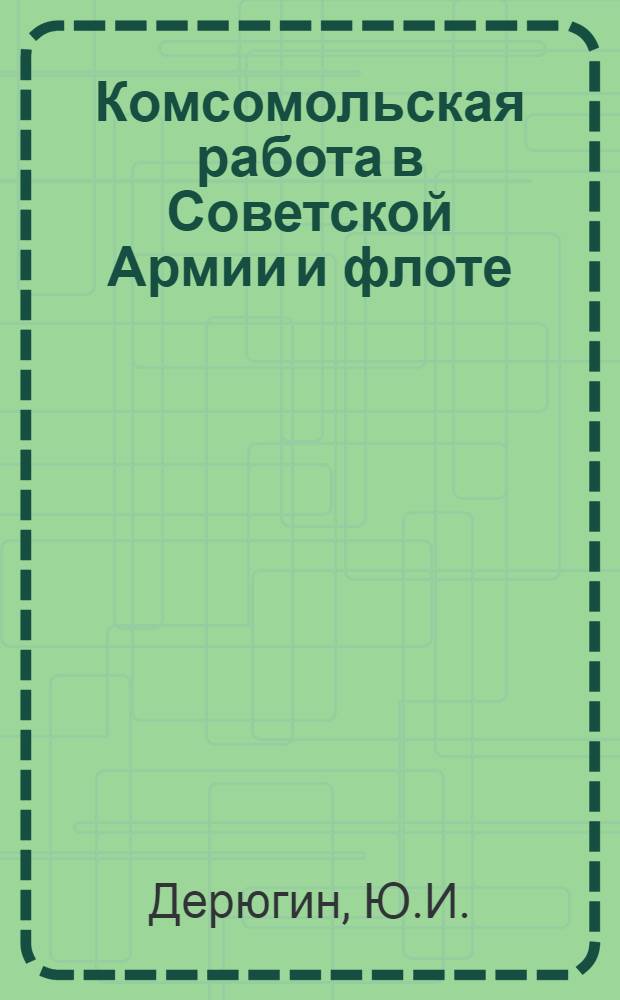 Комсомольская работа в Советской Армии и флоте

Дерюгин, Ю.И.